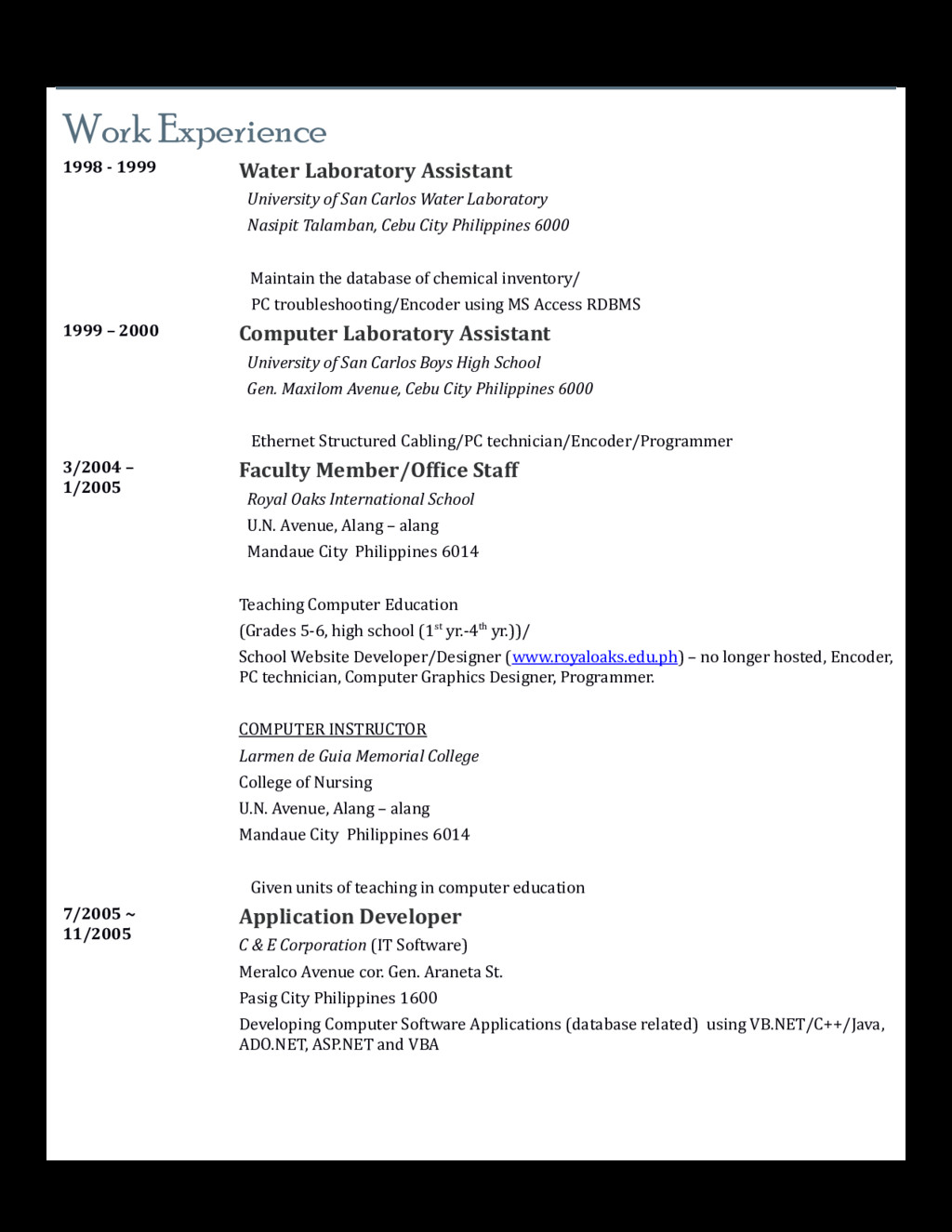 Work Experience

1998 - 1999

Water Laboratory Assistant

University of San Carlos Water Laboratory

Nasipit Talamban, Cebu City Philippines 6000

Maintain the database of chemical inventory/

PC troubleshooting/Encoder using MS Access RDBMS

1999 – 2000

Computer Laboratory Assistant

University of San Carlos Boys High School

Gen. Maxilom Avenue, Cebu City Philippines 6000

Ethernet Structured Cabling/PC technician/Encoder/Programmer

3/2004 – 1/2005

Faculty Member/Office Staff

Royal Oaks International School

U.N. Avenue, Alang – alang

Mandaue City Philippines 6014

Teaching Computer Education

(Grades 5-6, high school ($1^{st}$ yr.-$4^{th}$ yr.))/

School Website Developer/Designer (www.royaloaks.edu.ph) – no longer hosted, Encoder, PC technician, Computer Graphics Designer, Programmer.

COMPUTER INSTRUCTOR

Larmen de Guia Memorial College

College of Nursing

U.N. Avenue, Alang – alang

Mandaue City Philippines 6014

Given units of teaching in computer education

7/2005 ~ 11/2005

Application Developer

C & E Corporation (IT Software)

Meralco Avenue cor. Gen. Araneta St.

Pasig City Philippines 1600

Developing Computer Software Applications (database related) using VB.NET/C++/Java, ADO.NET, ASP.NET and VBA